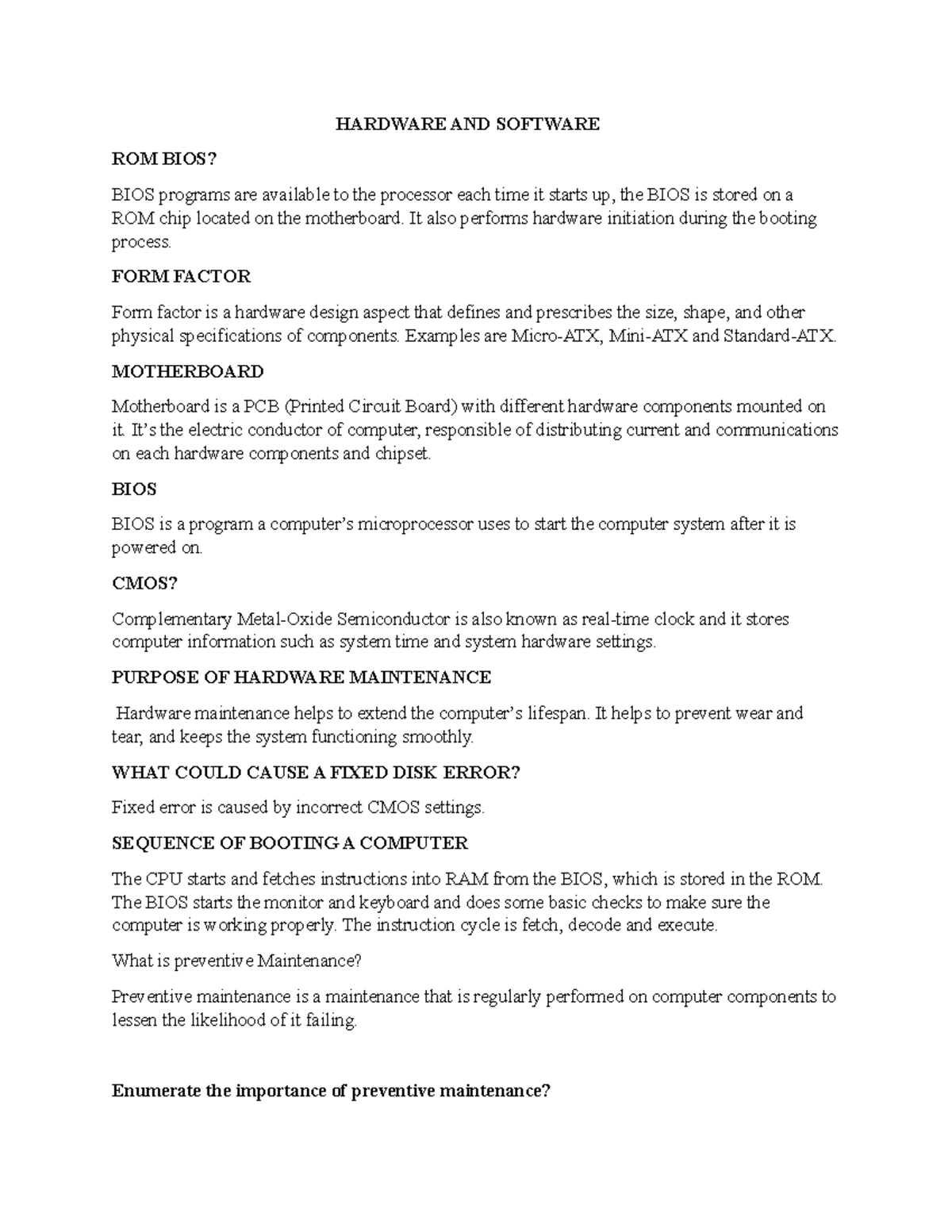 HARDWARE AND SOFTWARE

ROM BIOS?

BIOS programs are available to the processor each time it starts up, the BIOS is stored on a ROM chip located on the motherboard. It also performs hardware initiation during the booting process.

FORM FACTOR

Form factor is a hardware design aspect that defines and prescribes the size, shape, and other physical specifications of components. Examples are Micro-ATX, Mini-ATX and Standard-ATX.

MOTHERBOARD

Motherboard is a PCB (Printed Circuit Board) with different hardware components mounted on it. It's the electric conductor of computer, responsible of distributing current and communications on each hardware components and chipset.

BIOS

BIOS is a program a computer's microprocessor uses to start the computer system after it is powered on.

CMOS?

Complementary Metal-Oxide Semiconductor is also known as real-time clock and it stores computer information such as system time and system hardware settings.

PURPOSE OF HARDWARE MAINTENANCE

Hardware maintenance helps to extend the computer's lifespan. It helps to prevent wear and tear, and keeps the system functioning smoothly.

WHAT COULD CAUSE A FIXED DISK ERROR?

Fixed error is caused by incorrect CMOS settings.

SEQUENCE OF BOOTING A COMPUTER

The CPU starts and fetches instructions into RAM from the BIOS, which is stored in the ROM. The BIOS starts the monitor and keyboard and does some basic checks to make sure the computer is working properly. The instruction cycle is fetch, decode and execute.

What is preventive Maintenance?

Preventive maintenance is a maintenance that is regularly performed on computer components to lessen the likelihood of it failing.

Enumerate the importance of preventive maintenance?